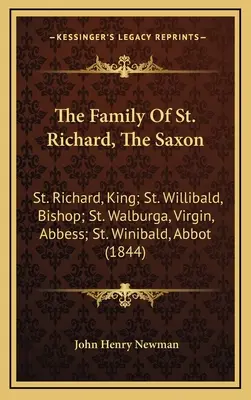 —KESSINGER'S LEGACY REPRINTS—

The Family Of St. Richard, The Saxon

St. Richard, King; St. Willibald, Bishop; St. Walburga, Virgin, Abbess; St. Winibald, Abbot (1844)

John Henry Newman